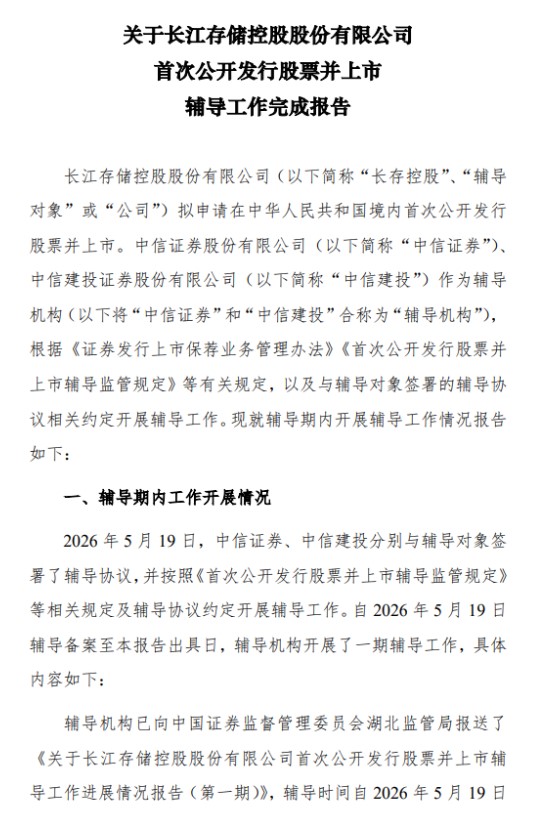 关于长江存储控股股份有限公司
首次公开发行股票并上市
辅导工作完成报告

长江存储控股股份有限公司（以下简称“长存控股”、“辅导对象”或“公司”）拟申请在中华人民共和国境内首次公开发行股票并上市。中信证券股份有限公司（以下简称“中信证券”）、中信建投证券股份有限公司（以下简称“中信建投”）作为辅导机构（以下将“中信证券”和“中信建投”合称为“辅导机构”），根据《证券发行上市保荐业务管理办法》《首次公开发行股票并上市辅导监管规定》等有关规定，以及与辅导对象签署的辅导协议相关约定开展辅导工作。现就辅导期内开展辅导工作情况报告如下：

一、辅导期内工作开展情况

2026 年 5 月 19 日，中信证券、中信建投分别与辅导对象签署了辅导协议，并按照《首次公开发行股票并上市辅导监管规定》等相关规定及辅导协议约定开展辅导工作。自 2026 年 5 月 19 日辅导备案至本报告出具日，辅导机构开展了一期辅导工作，具体内容如下：

辅导机构已向中国证券监督管理委员会湖北监管局报送了《关于长江存储控股股份有限公司首次公开发行股票并上市辅导工作进展情况报告（第一期）》，辅导时间自 2026 年 5 月 19 日